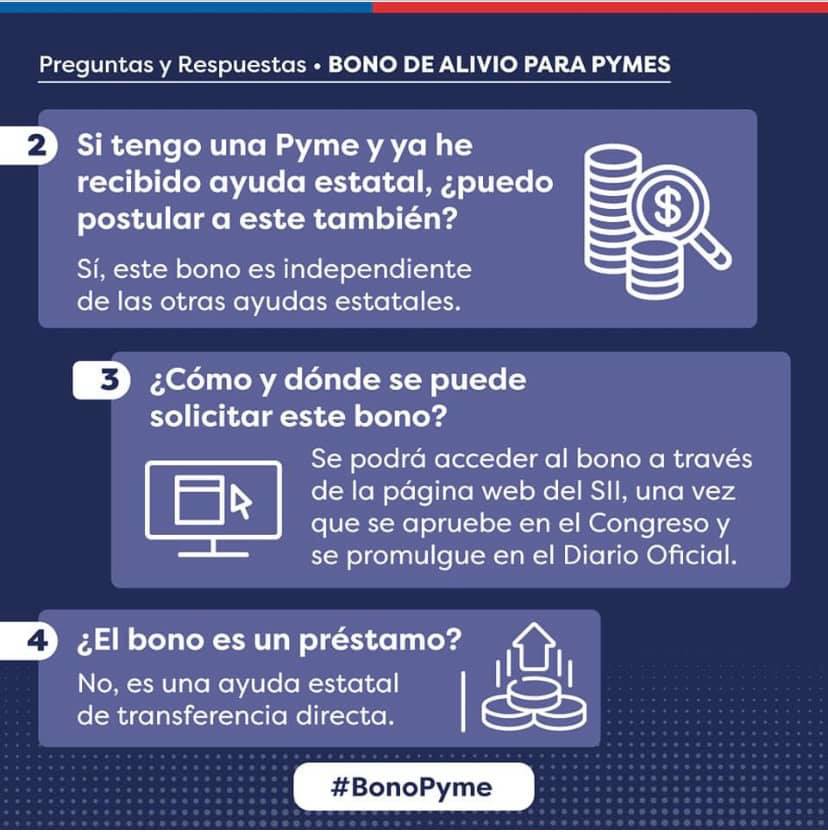 Preguntas y Respuestas • BONO DE ALIVIO PARA PYMES

2 Si tengo una Pyme y ya he recibido ayuda estatal, ¿puedo postular a este también?

Sí, este bono es independiente de las otras ayudas estatales.

3 ¿Cómo y dónde se puede solicitar este bono?

Se podrá acceder al bono a través de la página web del SII, una vez que se apruebe en el Congreso y se promulgue en el Diario Oficial.

4 ¿El bono es un préstamo?

No, es una ayuda estatal de transferencia directa.

#BonoPyme